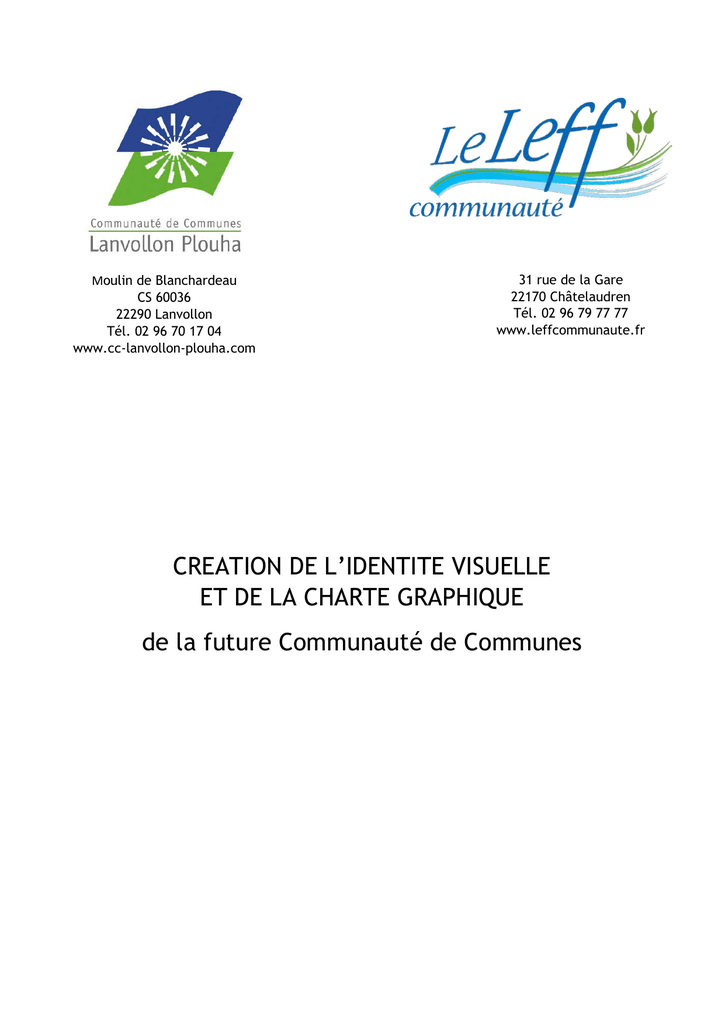 Communauté de Communes
Lanvollon Plouha

Moulin de Blanchardeau
CS 60036
22290 Lanvollon
Tél. 02 96 70 17 04
www.cc-lanvollon-plouha.com

Le Leff
communauté

31 rue de la Gare
22170 Châtelaudren
Tél. 02 96 79 77 77
www.leffcommunaute.fr

CREATION DE L'IDENTITE VISUELLE
ET DE LA CHARTE GRAPHIQUE

de la future Communauté de Communes